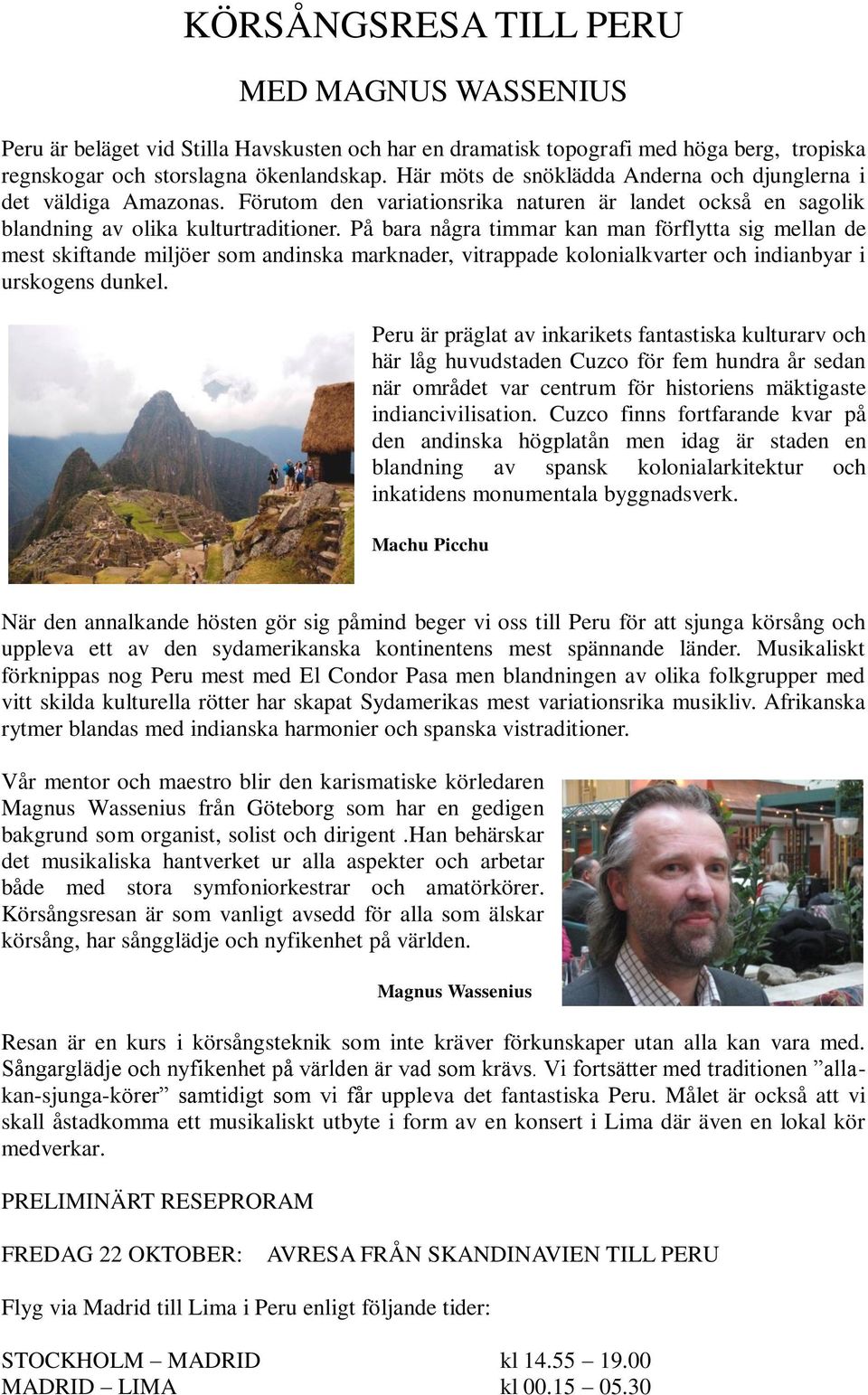 KÖRSÅNGSRESA TILL PERU

MED MAGNUS WASSENIUS

Peru är beläget vid Stilla Havskusten och har en dramatisk topografi med höga berg, tropiska regnskogar och storslagna ökenlandskap. Här möts de snöklädda Anderna och djunglerna i det väldiga Amazonas. Förutom den variationsrika naturen är landet också en sagolik blandning av olika kulturtraditioner. På bara några timmar kan man förflytta sig mellan de mest skiftande miljöer som andinska marknader, vitrappade kolonialkvarter och indianbyar i urskogens dunkel.

Peru är präglat av inkarikets fantastiska kulturarv och här låg huvudstaden Cuzco för fem hundra år sedan när området var centrum för historiens mäktigaste indiancivilisation. Cuzco finns fortfarande kvar på den andinska högplatån men idag är staden en blandning av spansk kolonialarkitektur och inkatidens monumentala byggnadsverk.

Machu Picchu

När den annalkande hösten gör sig påmind beger vi oss till Peru för att sjunga körsång och uppleva ett av den sydamerikanska kontinentens mest spännande länder. Musikaliskt förknippas nog Peru mest med El Condor Pasa men blandningen av olika folkgrupper med vitt skilda kulturella rötter har skapat Sydamerikas mest variationsrika musikliv. Afrikanska rytmer blandas med indianska harmonier och spanska vistraditioner.

Vår mentor och maestro blir den karismatiske körledaren Magnus Wassenius från Göteborg som har en gedigen bakgrund som organist, solist och dirigent .Han behärskar det musikaliska hantverket ur alla aspekter och arbetar både med stora symfoniorkestrar och amatörkörer. Körsångsresan är som vanligt avsedd för alla som älskar körsång, har sångglädje och nyfikenhet på världen.

Magnus Wassenius

Resan är en kurs i körsångsteknik som inte kräver förkunskaper utan alla kan vara med. Sångarglädje och nyfikenhet på världen är vad som krävs. Vi fortsätter med traditionen ”alla-kan-sjunga-körer” samtidigt som vi får uppleva det fantastiska Peru. Målet är också att vi skall åstadkomma ett musikaliskt utbyte i form av en konsert i Lima där även en lokal kör medverkar.

PRELIMINÄRT RESEPRORAM

FREDAG 22 OKTOBER: AVRESA FRÅN SKANDINAVIEN TILL PERU

Flyg via Madrid till Lima i Peru enligt följande tider:

STOCKHOLM – MADRID kl 14.55 – 19.00
MADRID – LIMA kl 00.15 – 05.30